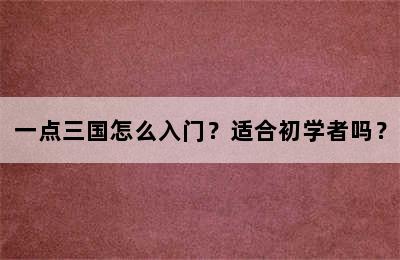 一点三国怎么入门？适合初学者吗？